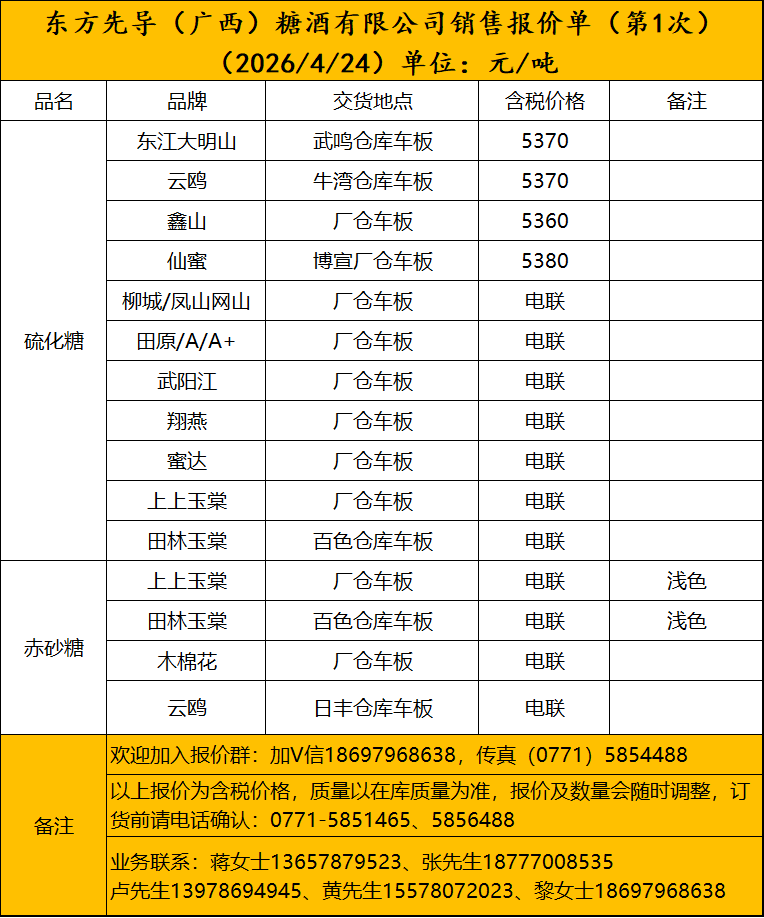 东方先导（广西）糖酒有限公司销售报价单（第1次）
（2026/4/24）单位：元/吨

| 品名 | 品牌 | 交货地点 | 含税价格 | 备注 |
|---|---|---|---|---|
| 硫化糖 | 东江大明山 | 武鸣仓库车板 | 5370 | |
| | 云鸥 | 牛湾仓库车板 | 5370 | |
| | 鑫山 | 厂仓车板 | 5360 | |
| | 仙蜜 | 博宣厂仓车板 | 5380 | |
| | 柳城/凤山网山 | 厂仓车板 | 电联 | |
| | 田原/A/A+ | 厂仓车板 | 电联 | |
| | 武阳江 | 厂仓车板 | 电联 | |
| | 翔燕 | 厂仓车板 | 电联 | |
| | 蜜达 | 厂仓车板 | 电联 | |
| | 上上玉棠 | 厂仓车板 | 电联 | |
| | 田林玉棠 | 百色仓库车板 | 电联 | |
| 赤砂糖 | 上上玉棠 | 厂仓车板 | 电联 | 浅色 |
| | 田林玉棠 | 百色仓库车板 | 电联 | 浅色 |
| | 木棉花 | 厂仓车板 | 电联 | |
| | 云鸥 | 日丰仓库车板 | 电联 | |

备注
欢迎加入报价群：加V信18697968638，传真（0771）5854488
以上报价为含税价格，质量以在库质量为准，报价及数量会随时调整，订货前请电话确认：0771-5851465、5856488
业务联系：蒋女士13657879523、张先生18777008535
卢先生13978694945、黄先生15578072023、黎女士18697968638